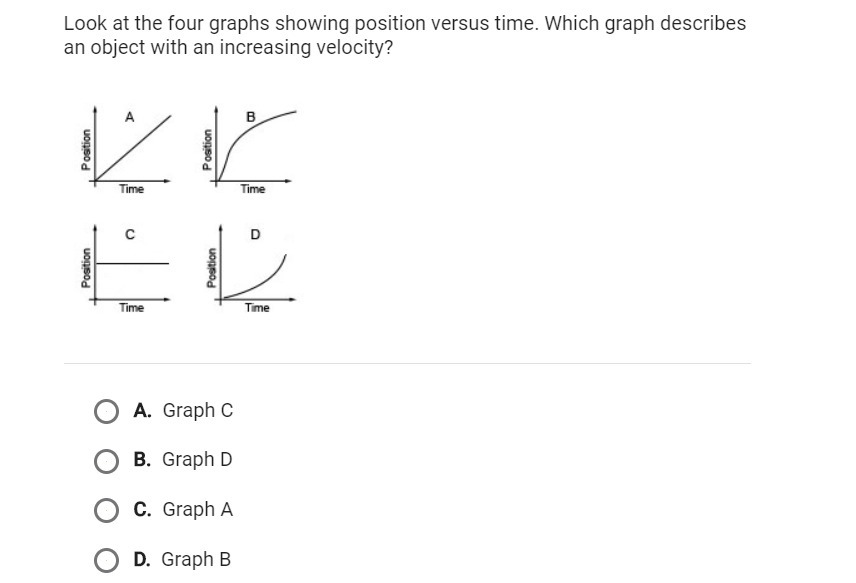 Look at the four graphs showing position versus time. Which graph describes an object with an increasing velocity?

A
Position
Time

B
Position
Time

C
Position
Time

D
Position
Time

A. Graph C

B. Graph D

C. Graph A

D. Graph B